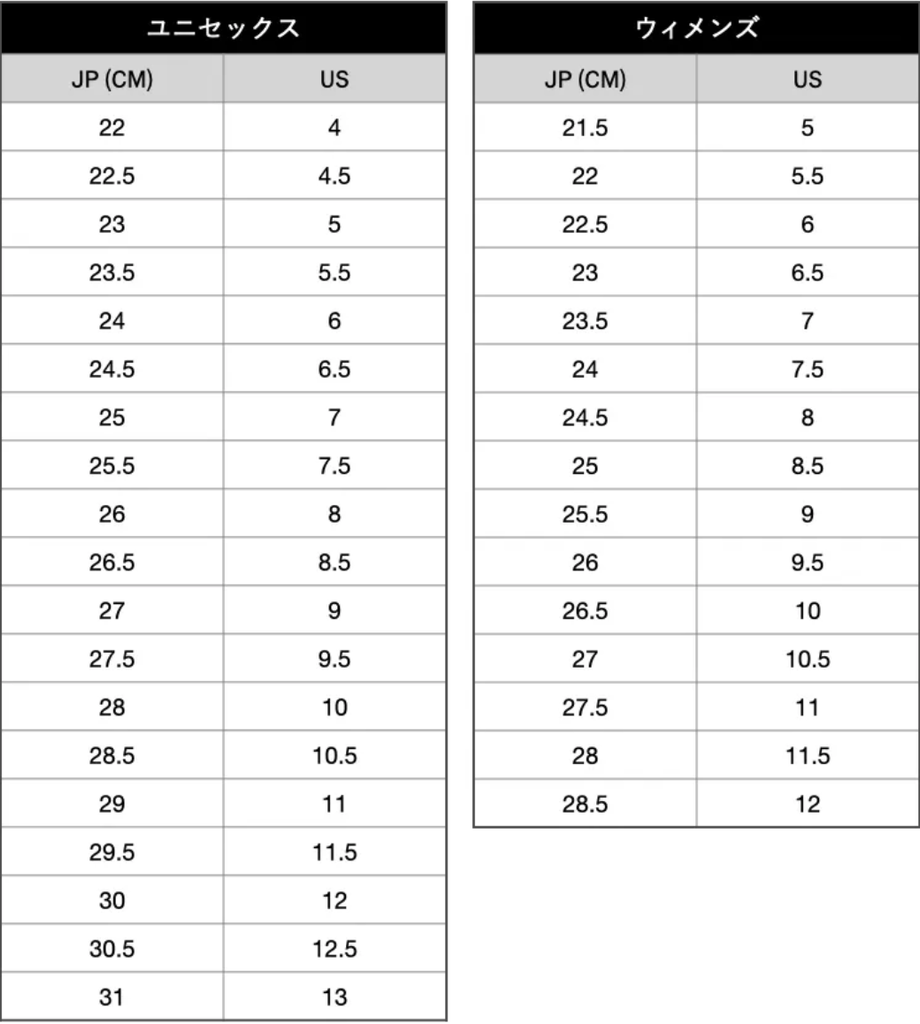 | ユニセックス | |
|---|---|
| JP (CM) | US |
| 22 | 4 |
| 22.5 | 4.5 |
| 23 | 5 |
| 23.5 | 5.5 |
| 24 | 6 |
| 24.5 | 6.5 |
| 25 | 7 |
| 25.5 | 7.5 |
| 26 | 8 |
| 26.5 | 8.5 |
| 27 | 9 |
| 27.5 | 9.5 |
| 28 | 10 |
| 28.5 | 10.5 |
| 29 | 11 |
| 29.5 | 11.5 |
| 30 | 12 |
| 30.5 | 12.5 |
| 31 | 13 |

| ウィメンズ | |
|---|---|
| JP (CM) | US |
| 21.5 | 5 |
| 22 | 5.5 |
| 22.5 | 6 |
| 23 | 6.5 |
| 23.5 | 7 |
| 24 | 7.5 |
| 24.5 | 8 |
| 25 | 8.5 |
| 25.5 | 9 |
| 26 | 9.5 |
| 26.5 | 10 |
| 27 | 10.5 |
| 27.5 | 11 |
| 28 | 11.5 |
| 28.5 | 12 |